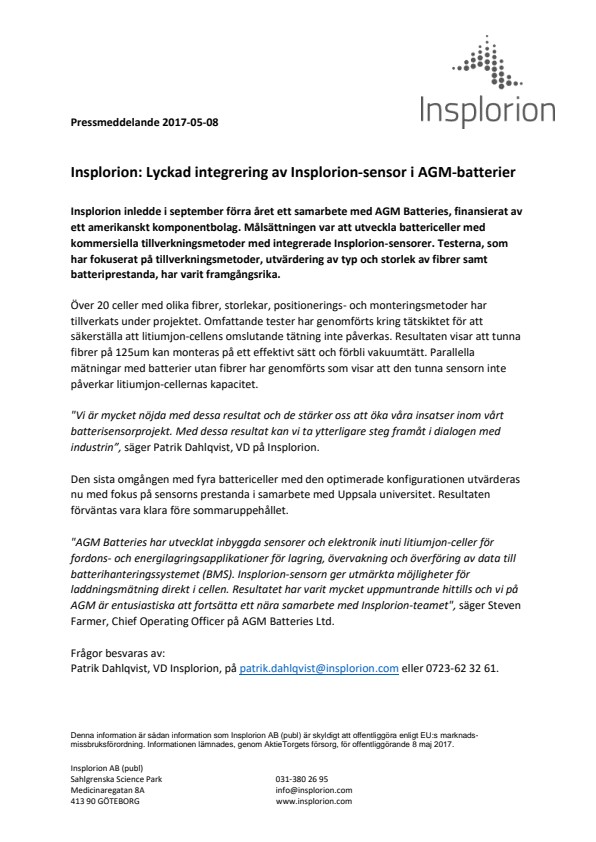 Insplorion

Pressmeddelande 2017-05-08

Insplorion: Lyckad integrering av Insplorion-sensor i AGM-batterier

Insplorion inledde i september förra året ett samarbete med AGM Batteries, finansierat av ett amerikanskt komponentbolag. Målsättningen var att utveckla battericeller med kommersiella tillverkningsmetoder med integrerade Insplorion-sensorer. Testerna, som har fokuserat på tillverkningsmetoder, utvärdering av typ och storlek av fibrer samt batteriprestanda, har varit framgångsrika.

Över 20 celler med olika fibrer, storlekar, positionerings- och monteringsmetoder har tillverkats under projektet. Omfattande tester har genomförts kring tätskiktet för att säkerställa att litiumjon-cellens omslutande tätning inte påverkas. Resultaten visar att tunna fibrer på 125um kan monteras på ett effektivt sätt och förbli vakuumtätt. Parallella mätningar med batterier utan fibrer har genomförts som visar att den tunna sensorn inte påverkar litiumjon-cellernas kapacitet.

"Vi är mycket nöjda med dessa resultat och de stärker oss att öka våra insatser inom vårt batterisensorprojekt. Med dessa resultat kan vi ta ytterligare steg framåt i dialogen med industrin", säger Patrik Dahlqvist, VD på Insplorion.

Den sista omgången med fyra battericeller med den optimerade konfigurationen utvärderas nu med fokus på sensorns prestanda i samarbete med Uppsala universitet. Resultaten förväntas vara klara före sommaruppehållet.

"AGM Batteries har utvecklat inbyggda sensorer och elektronik inuti litiumjon-celler för fordons- och energilagringsapplikationer för lagring, övervakning och överföring av data till batterihanteringssystemet (BMS). Insplorion-sensorn ger utmärkta möjligheter för laddningsmätning direkt i cellen. Resultatet har varit mycket uppmuntrande hittills och vi på AGM är entusiastiska att fortsätta ett nära samarbete med Insplorion-teamet", säger Steven Farmer, Chief Operating Officer på AGM Batteries Ltd.

Frågor besvaras av:
Patrik Dahlqvist, VD Insplorion, på patrik.dahlqvist@insplorion.com eller 0723-62 32 61.

Denna information är sådan information som Insplorion AB (publ) är skyldigt att offentliggöra enligt EU:s marknadsmissbruksförordning. Informationen lämnades, genom AktieTorgets försorg, för offentliggörande 8 maj 2017.

Insplorion AB (publ)
Sahlgrenska Science Park
Medicinaregatan 8A
413 90 GÖTEBORG

031-380 26 95
info@insplorion.com
www.insplorion.com